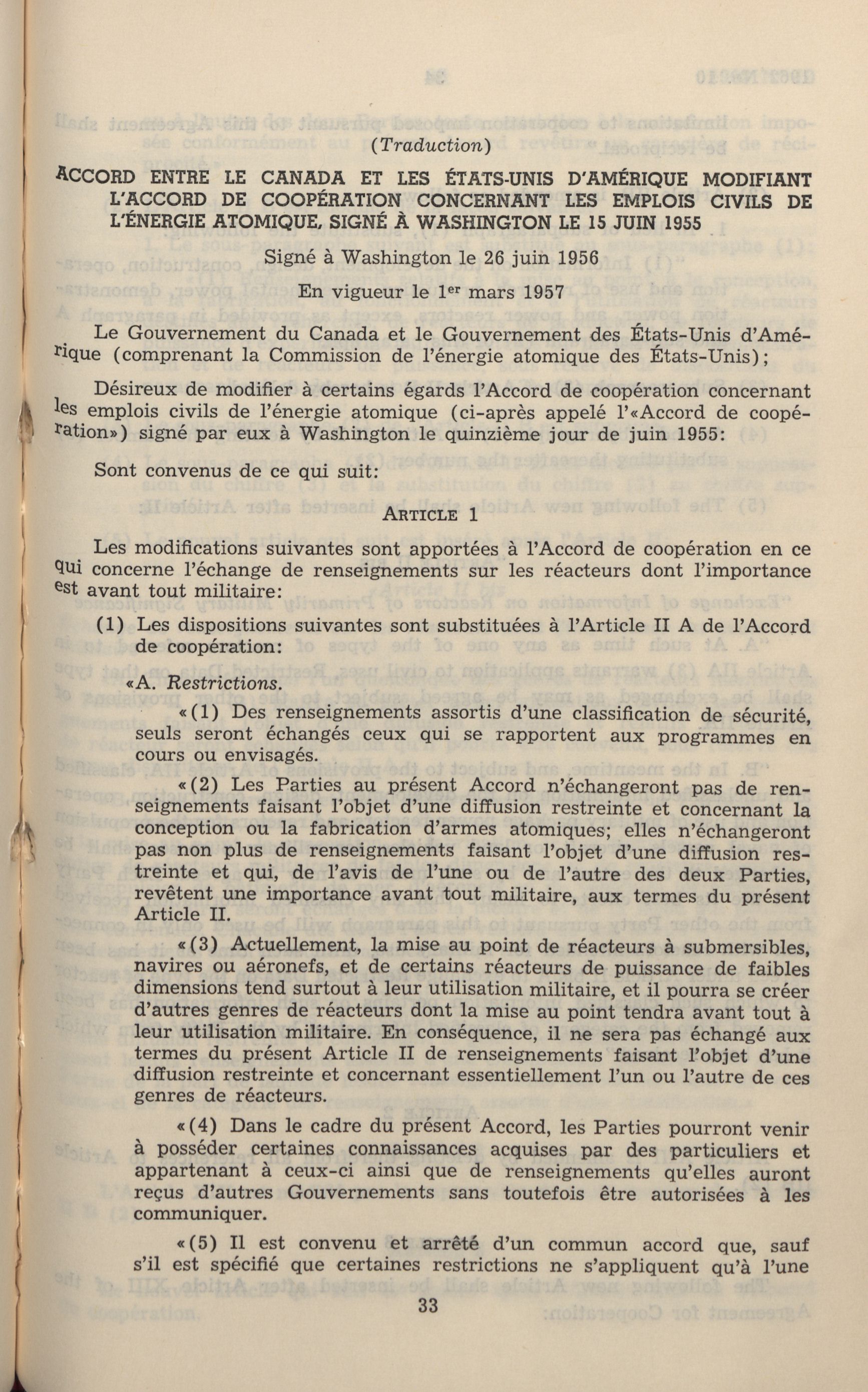 (Traduction)

ACCORD ENTRE LE CANADA ET LES ÉTATS-UNIS D'AMÉRIQUE MODIFIANT L'ACCORD DE COOPÉRATION CONCERNANT LES EMPLOIS CIVILS DE L'ÉNERGIE ATOMIQUE, SIGNÉ À WASHINGTON LE 15 JUIN 1955

Signé à Washington le 26 juin 1956

En vigueur le 1$^{er}$ mars 1957

Le Gouvernement du Canada et le Gouvernement des États-Unis d'Amérique (comprenant la Commission de l'énergie atomique des États-Unis);

Désireux de modifier à certains égards l'Accord de coopération concernant les emplois civils de l'énergie atomique (ci-après appelé l'«Accord de coopération») signé par eux à Washington le quinzième jour de juin 1955:

Sont convenus de ce qui suit:

ARTICLE 1

Les modifications suivantes sont apportées à l'Accord de coopération en ce qui concerne l'échange de renseignements sur les réacteurs dont l'importance est avant tout militaire:

(1) Les dispositions suivantes sont substituées à l'Article II A de l'Accord de coopération:

«A. Restrictions.

«(1) Des renseignements assortis d'une classification de sécurité, seuls seront échangés ceux qui se rapportent aux programmes en cours ou envisagés.

«(2) Les Parties au présent Accord n'échangeront pas de renseignements faisant l'objet d'une diffusion restreinte et concernant la conception ou la fabrication d'armes atomiques; elles n'échangeront pas non plus de renseignements faisant l'objet d'une diffusion restreinte et qui, de l'avis de l'une ou de l'autre des deux Parties, revêtent une importance avant tout militaire, aux termes du présent Article II.

«(3) Actuellement, la mise au point de réacteurs à submersibles, navires ou aéronefs, et de certains réacteurs de puissance de faibles dimensions tend surtout à leur utilisation militaire, et il pourra se créer d'autres genres de réacteurs dont la mise au point tendra avant tout à leur utilisation militaire. En conséquence, il ne sera pas échangé aux termes du présent Article II de renseignements faisant l'objet d'une diffusion restreinte et concernant essentiellement l'un ou l'autre de ces genres de réacteurs.

«(4) Dans le cadre du présent Accord, les Parties pourront venir à posséder certaines connaissances acquises par des particuliers et appartenant à ceux-ci ainsi que de renseignements qu'elles auront reçus d'autres Gouvernements sans toutefois être autorisées à les communiquer.

«(5) Il est convenu et arrêté d'un commun accord que, sauf s'il est spécifié que certaines restrictions ne s'appliquent qu'à l'une

33